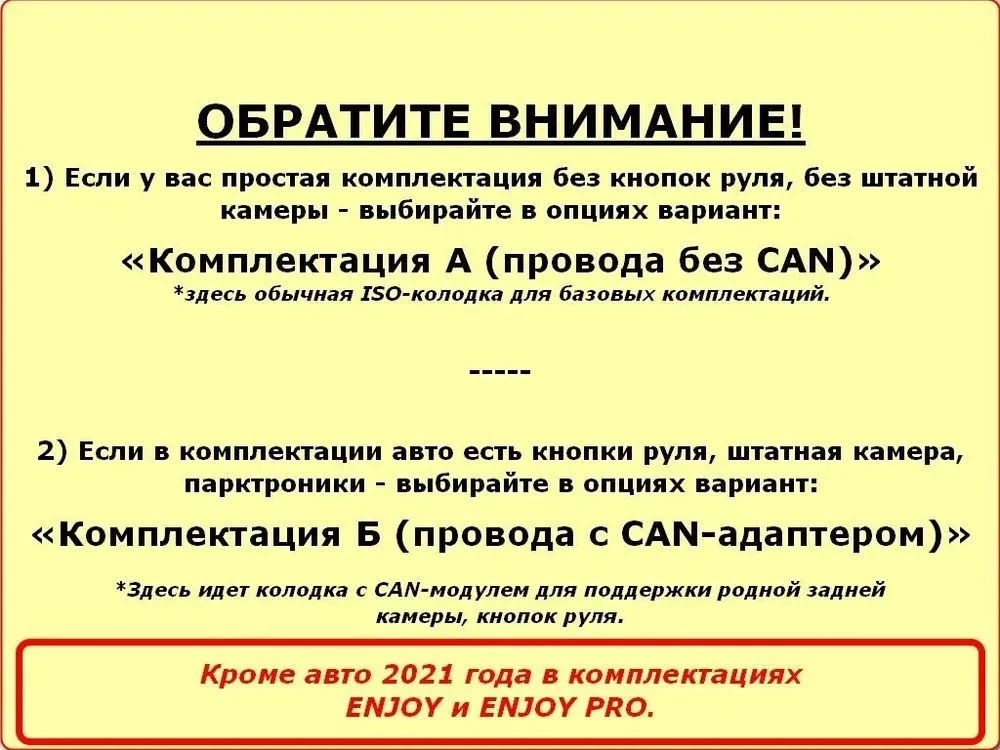 ОБРАТИТЕ ВНИМАНИЕ!

1) Если у вас простая комплектация без кнопок руля, без штатной камеры - выбирайте в опциях вариант:

«Комплектация А (провода без CAN)»
*здесь обычная ISO-колодка для базовых комплектаций.

-----

2) Если в комплектации авто есть кнопки руля, штатная камера, парктроники - выбирайте в опциях вариант:

«Комплектация Б (провода с CAN-адаптером)»

*Здесь идет колодка с CAN-модулем для поддержки родной задней камеры, кнопок руля.

Кроме авто 2021 года в комплектациях
ENJOY и ENJOY PRO.